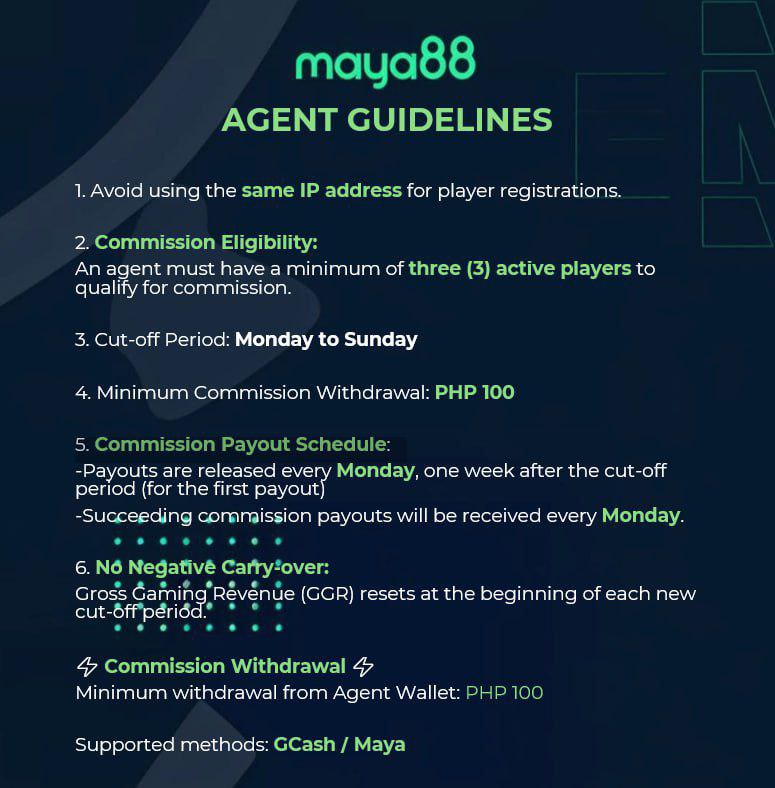 maya88

AGENT GUIDELINES

1. Avoid using the same IP address for player registrations.

2. Commission Eligibility:
An agent must have a minimum of three (3) active players to qualify for commission.

3. Cut-off Period: Monday to Sunday

4. Minimum Commission Withdrawal: PHP 100

5. Commission Payout Schedule:
-Payouts are released every Monday, one week after the cut-off period (for the first payout)
-Succeeding commission payouts will be received every Monday.

6. No Negative Carry-over:
Gross Gaming Revenue (GGR) resets at the beginning of each new cut-off period.

Commission Withdrawal
Minimum withdrawal from Agent Wallet: PHP 100

Supported methods: GCash / Maya